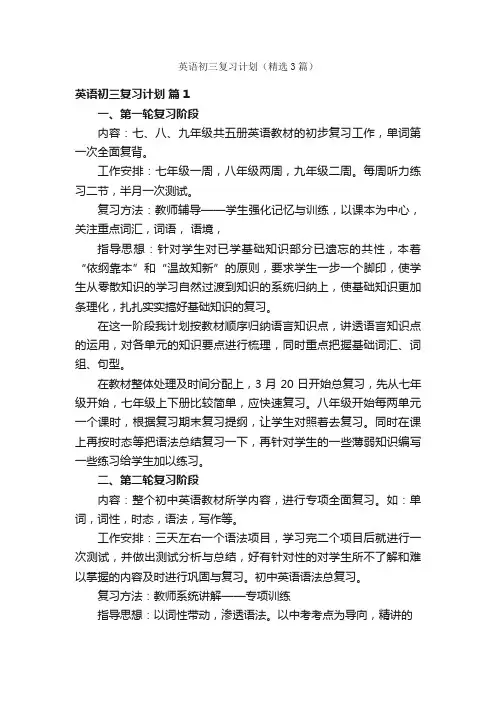 英语初三复习计划（精选3篇）

英语初三复习计划 篇1

一、第一轮复习阶段

内容：七、八、九年级共五册英语教材的初步复习工作，单词第一次全面复背。

工作安排：七年级一周，八年级两周，九年级二周。每周听力练习二节，半月一次测试。

复习方法：教师辅导——学生强化记忆与训练，以课本为中心，关注重点词汇，词语，语境，

指导思想：针对学生对已学基础知识部分已遗忘的共性，本着“依纲靠本”和“温故知新”的原则，要求学生一步一个脚印，使学生从零散知识的学习自然过渡到知识的系统归纳上，使基础知识更加条理化，扎扎实实搞好基础知识的复习。

在这一阶段我计划按教材顺序归纳语言知识点，讲透语言知识点的运用，对各单元的知识要点进行梳理，同时重点把握基础词汇、词组、句型。

在教材整体处理及时间分配上，3月20日开始总复习，先从七年级开始，七年级上下册比较简单，应快速复习。八年级开始每两单元一个课时，根据复习期末复习提纲，让学生对照着去复习。同时在课上再按时态等把语法总结复习一下，再针对学生的一些薄弱知识编写一些练习给学生加以练习。

二、第二轮复习阶段

内容：整个初中英语教材所学内容，进行专项全面复习。如：单词，词性，时态，语法，写作等。

工作安排：三天左右一个语法项目，学习完二个项目后就进行一次测试，并做出测试分析与总结，好有针对性的对学生所不了解和难以掌握的内容及时进行巩固与复习。初中英语语法总复习。

复习方法：教师系统讲解——专项训练

指导思想：以词性带动，渗透语法。以中考考点为导向，精讲的